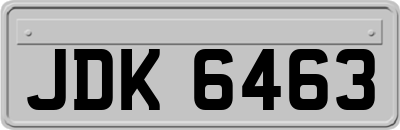 JDK 6463